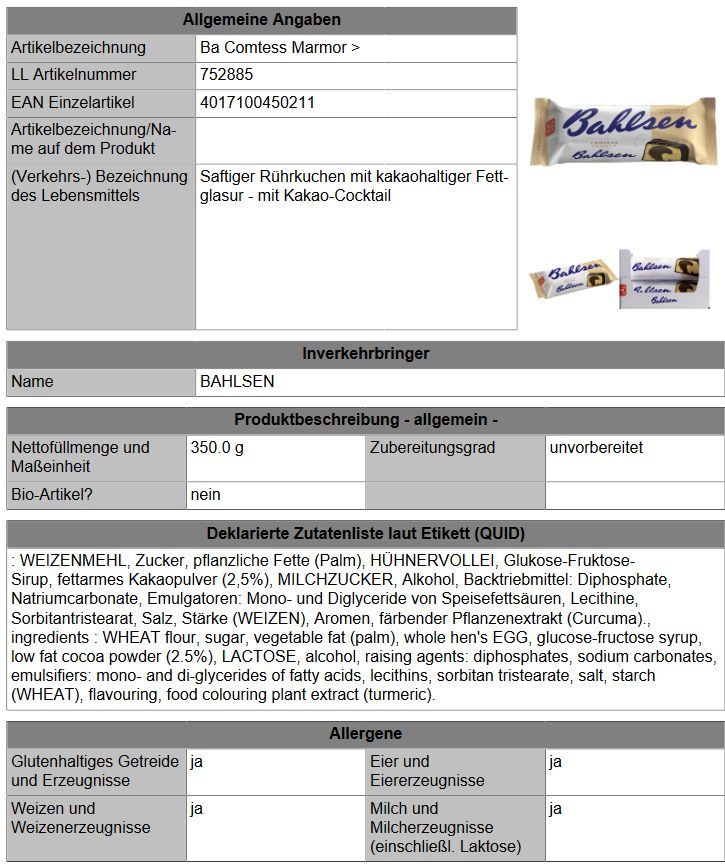 | Allgemeine Angaben | |
|---|---|
| Artikelbezeichnung | Ba Comtess Marmor > |
| LL Artikelnummer | 752885 |
| EAN Einzelartikel | 4017100450211 |
| Artikelbezeichnung/Name auf dem Produkt | |
| (Verkehrs-) Bezeichnung des Lebensmittels | Saftiger Rührkuchen mit kakaohaltiger Fettglasur - mit Kakao-Cocktail |

Bahlsen
Bahlsen

Bahlsen
Bahlsen
Bahlsen

| Inverkehrbringer | |
|---|---|
| Name | BAHLSEN |

| Produktbeschreibung - allgemein - | | | |
|---|---|---|---|
| Nettofüllmenge und Maßeinheit | 350.0 g | Zubereitungsgrad | unvorbereitet |
| Bio-Artikel? | nein | | |

Deklarierte Zutatenliste laut Etikett (QUID)

: WEIZENMEHL, Zucker, pflanzliche Fette (Palm), HÜHNERVOLLEI, Glukose-Fruktose-Sirup, fettarmes Kakaopulver (2,5%), MILCHZUCKER, Alkohol, Backtriebmittel: Diphosphate, Natriumcarbonate, Emulgatoren: Mono- und Diglyceride von Speisefettsäuren, Lecithine, Sorbitantristearat, Salz, Stärke (WEIZEN), Aromen, färbender Pflanzenextrakt (Curcuma)., ingredients : WHEAT flour, sugar, vegetable fat (palm), whole hen's EGG, glucose-fructose syrup, low fat cocoa powder (2.5%), LACTOSE, alcohol, raising agents: diphosphates, sodium carbonates, emulsifiers: mono- and di-glycerides of fatty acids, lecithins, sorbitan tristearate, salt, starch (WHEAT), flavouring, food colouring plant extract (turmeric).

| Allergene | | | |
|---|---|---|---|
| Glutenhaltiges Getreide und Erzeugnisse | ja | Eier und Eiererzeugnisse | ja |
| Weizen und Weizenerzeugnisse | ja | Milch und Milcherzeugnisse (einschließl. Laktose) | ja |